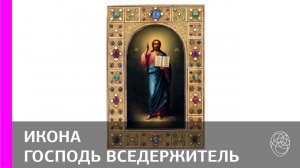 ИКОНА
ГОСПОДЬ ВСЕДЕРЖИТЕЛЬ